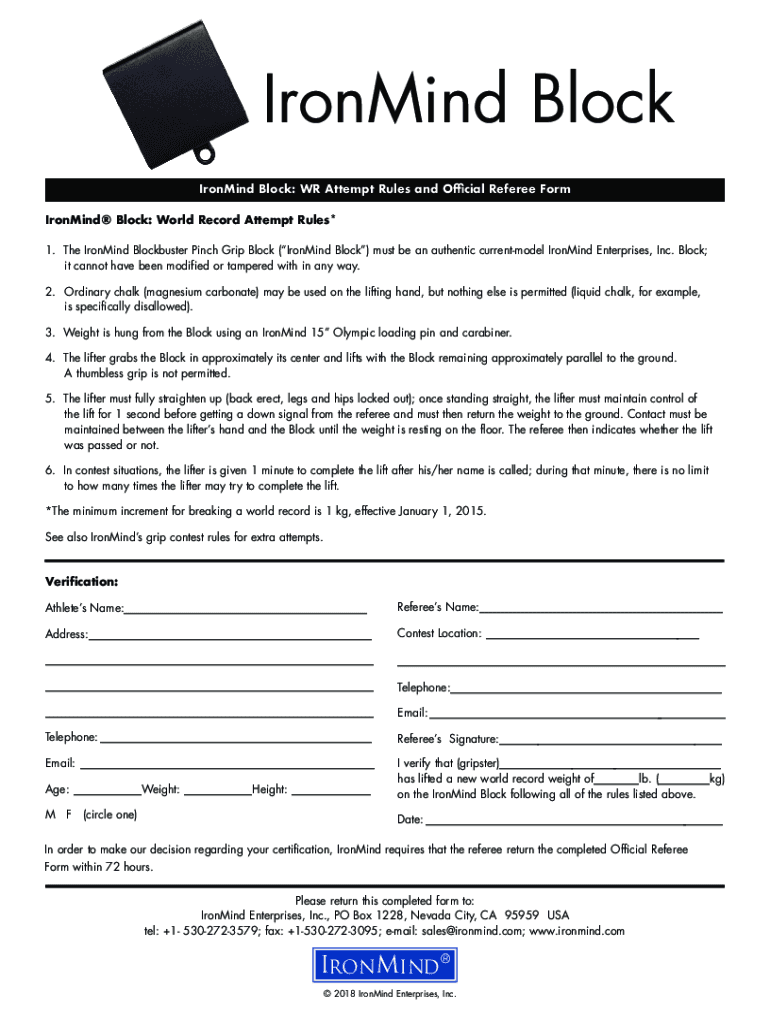 IronMind Block

IronMind Block: WR Attempt Rules and Official Referee Form

IronMind® Block: World Record Attempt Rules*

1. The IronMind Blockbuster Pinch Grip Block ("IronMind Block") must be an authentic current-model IronMind Enterprises, Inc. Block; it cannot have been modified or tampered with in any way.

2. Ordinary chalk (magnesium carbonate) may be used on the lifting hand, but nothing else is permitted (liquid chalk, for example, is specifically disallowed).

3. Weight is hung from the Block using an IronMind 15" Olympic loading pin and carabiner.

4. The lifter grabs the Block in approximately its center and lifts with the Block remaining approximately parallel to the ground. A thumbless grip is not permitted.

5. The lifter must fully straighten up (back erect, legs and hips locked out); once standing straight, the lifter must maintain control of the lift for 1 second before getting a down signal from the referee and must then return the weight to the ground. Contact must be maintained between the lifter's hand and the Block until the weight is resting on the floor. The referee then indicates whether the lift was passed or not.

6. In contest situations, the lifter is given 1 minute to complete the lift after his/her name is called; during that minute, there is no limit to how many times the lifter may try to complete the lift.

*The minimum increment for breaking a world record is 1 kg, effective January 1, 2015.

See also IronMind's grip contest rules for extra attempts.

Verification:

Athlete's Name:

Address:

Telephone:

Email:

Age: Weight: Height:

M F (circle one)

Referee's Name:

Contest Location:

Telephone:

Email:

Referee's Signature:

I verify that (gripster) has lifted a new world record weight of lb. ( kg) on the IronMind Block following all of the rules listed above.

Date:

In order to make our decision regarding your certification, IronMind requires that the referee return the completed Official Referee Form within 72 hours.

Please return this completed form to:
IronMind Enterprises, Inc., PO Box 1228, Nevada City, CA 95959 USA
tel: +1- 530-272-3579; fax: +1-530-272-3095; e-mail: sales@ironmind.com; www.ironmind.com

IRONMIND®

© 2018 IronMind Enterprises, Inc.